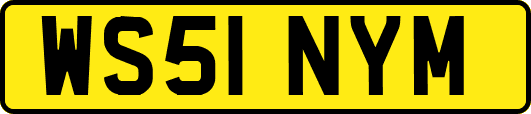 WS51 NYM